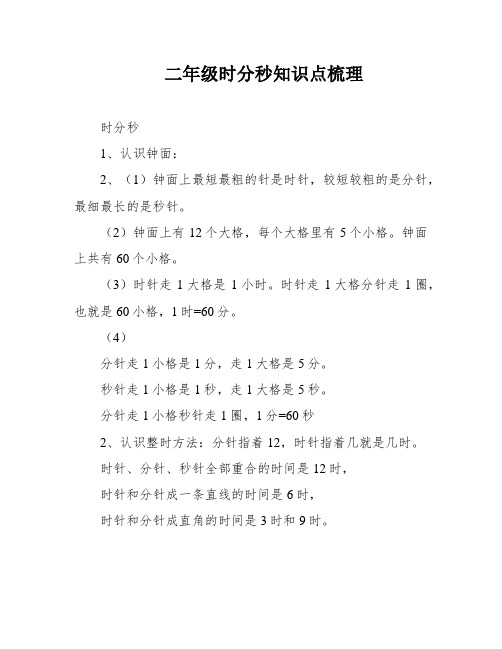 二年级时分秒知识点梳理

时分秒

1、认识钟面：

2、（1）钟面上最短最粗的针是时针，较短较粗的是分针，最细最长的是秒针。

（2）钟面上有 12 个大格，每个大格里有 5 个小格。钟面上共有 60 个小格。

（3）时针走 1 大格是 1 小时。时针走 1 大格分针走 1 圈，也就是 60 小格，1 时=60 分。

（4）

分针走 1 小格是 1 分，走 1 大格是 5 分。

秒针走 1 小格是 1 秒，走 1 大格是 5 秒。

分针走 1 小格秒针走 1 圈，1 分=60 秒

2、认识整时方法：分针指着 12，时针指着几就是几时。

时针、分针、秒针全部重合的时间是 12 时，

时针和分针成一条直线的时间是 6 时，

时针和分针成直角的时间是 3 时和 9 时。